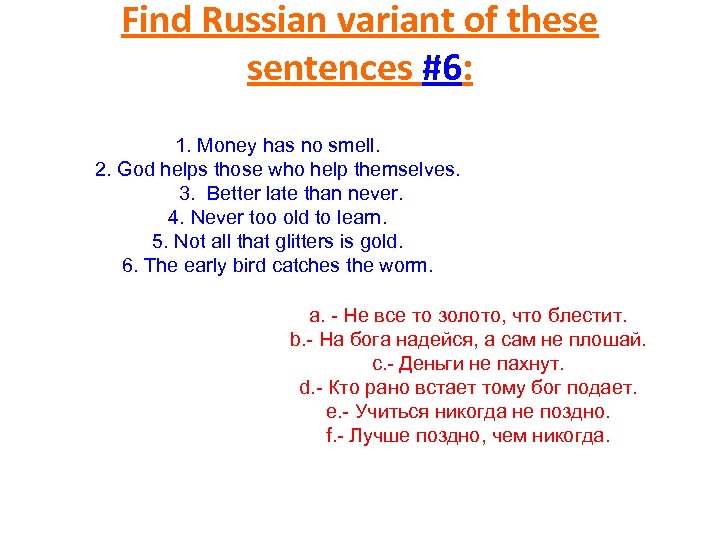 Find Russian variant of these sentences #6:

1. Money has no smell.
2. God helps those who help themselves.
3. Better late than never.
4. Never too old to learn.
5. Not all that glitters is gold.
6. The early bird catches the worm.

a. - Не все то золото, что блестит.
b.- На бога надейся, а сам не плошай.
c.- Деньги не пахнут.
d.- Кто рано встает тому бог подает.
e.- Учиться никогда не поздно.
f.- Лучше поздно, чем никогда.